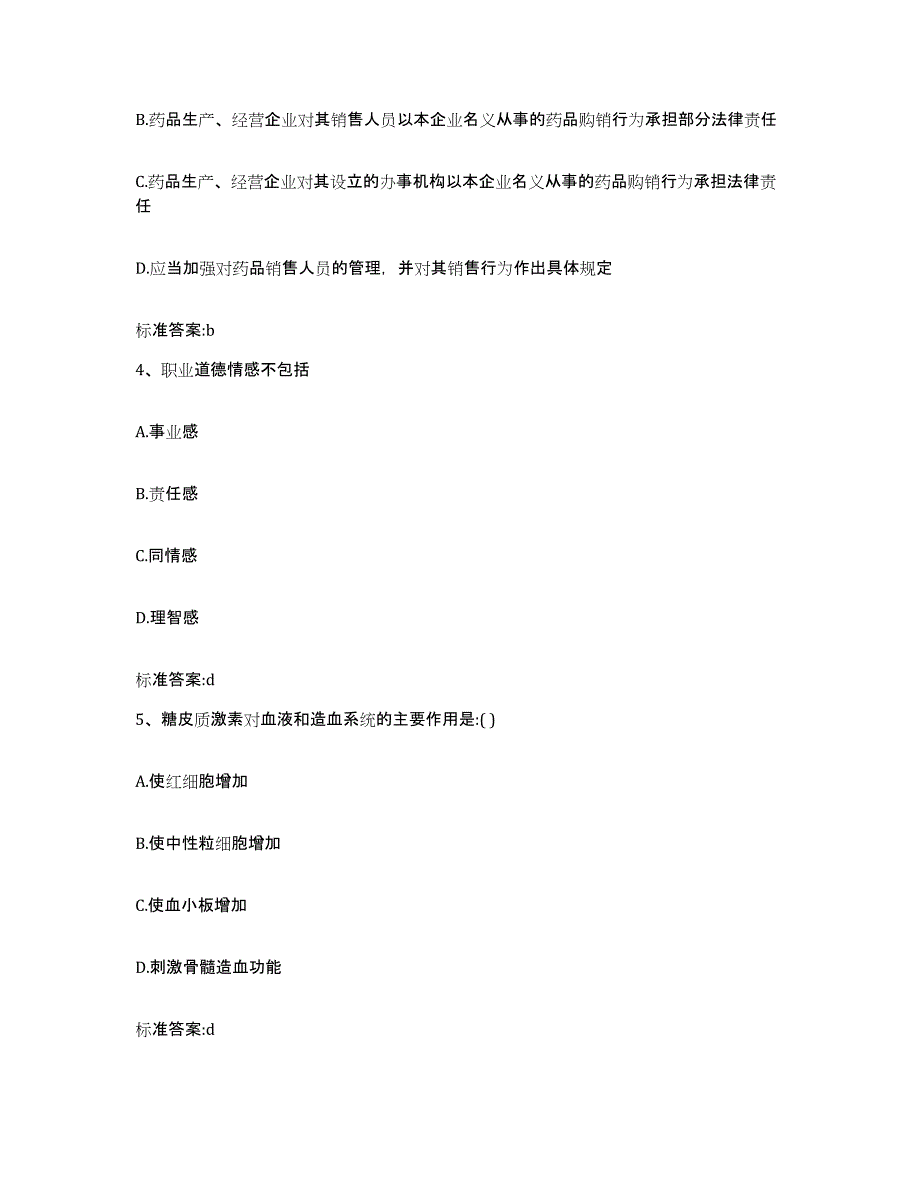 B.药品生产、经营企业对其销售人员以本企业名义从事的药品购销行为承担部分法律责任

C.药品生产、经营企业对其设立的办事机构以本企业名义从事的药品购销行为承担法律责任

D.应当加强对药品销售人员的管理，并对其销售行为作出具体规定

标准答案:b

4、职业道德情感不包括

A.事业感

B.责任感

C.同情感

D.理智感

标准答案:d

5、糖皮质激素对血液和造血系统的主要作用是:( )

A.使红细胞增加

B.使中性粒细胞增加

C.使血小板增加

D.刺激骨髓造血功能

标准答案:d